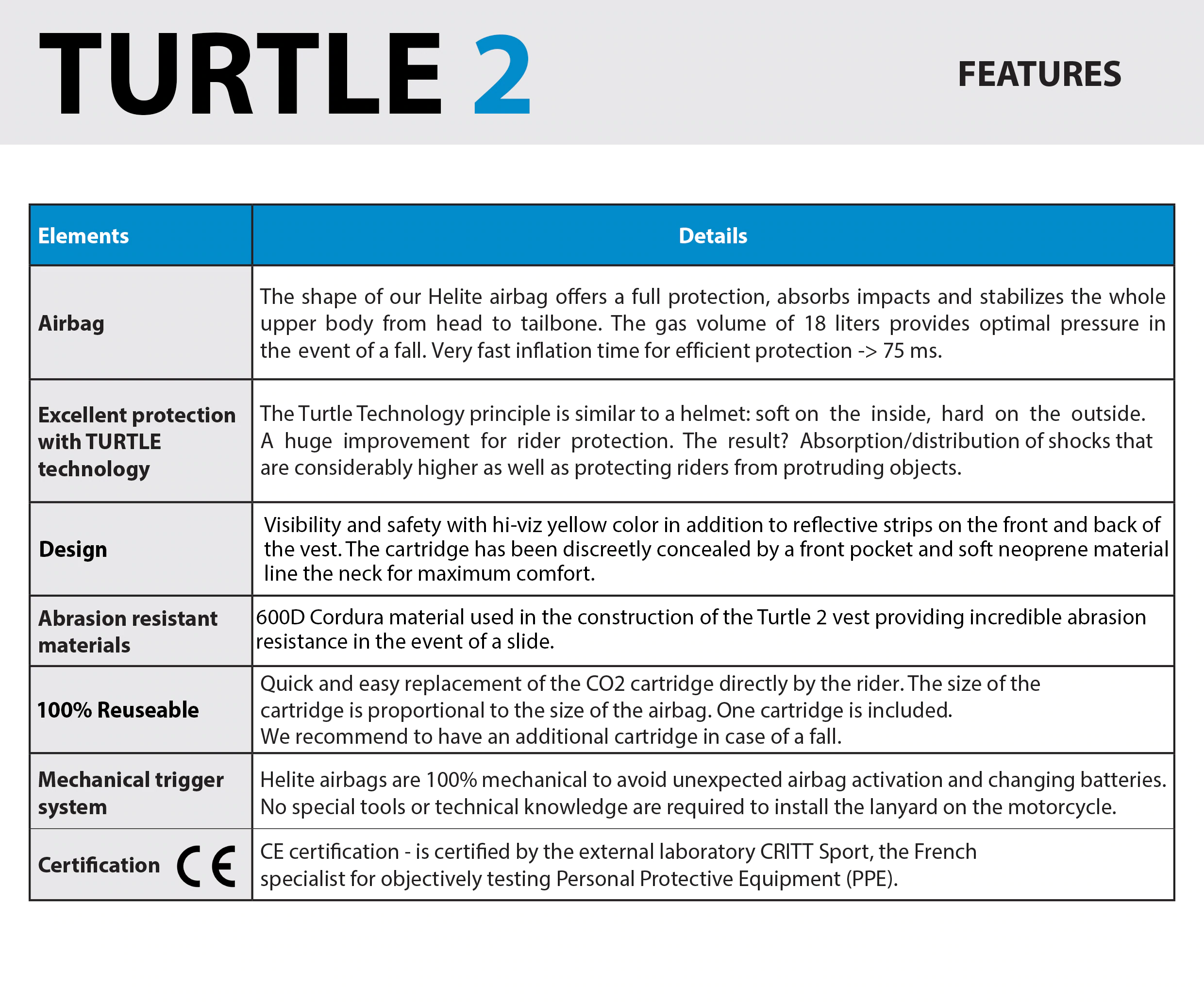 TURTLE 2

FEATURES

| Elements | Details |
|---|---|
| Airbag | The shape of our Helite airbag offers a full protection, absorbs impacts and stabilizes the whole upper body from head to tailbone. The gas volume of 18 liters provides optimal pressure in the event of a fall. Very fast inflation time for efficient protection -> 75 ms. |
| Excellent protection with TURTLE technology | The Turtle Technology principle is similar to a helmet: soft on the inside, hard on the outside. A huge improvement for rider protection. The result? Absorption/distribution of shocks that are considerably higher as well as protecting riders from protruding objects. |
| Design | Visibility and safety with hi-viz yellow color in addition to reflective strips on the front and back of the vest. The cartridge has been discreetly concealed by a front pocket and soft neoprene material line the neck for maximum comfort. |
| Abrasion resistant materials | 600D Cordura material used in the construction of the Turtle 2 vest providing incredible abrasion resistance in the event of a slide. |
| 100% Reuseable | Quick and easy replacement of the CO2 cartridge directly by the rider. The size of the cartridge is proportional to the size of the airbag. One cartridge is included. We recommend to have an additional cartridge in case of a fall. |
| Mechanical trigger system | Helite airbags are 100% mechanical to avoid unexpected airbag activation and changing batteries. No special tools or technical knowledge are required to install the lanyard on the motorcycle. |
| Certification CE | CE certification - is certified by the external laboratory CRITT Sport, the French specialist for objectively testing Personal Protective Equipment (PPE). |